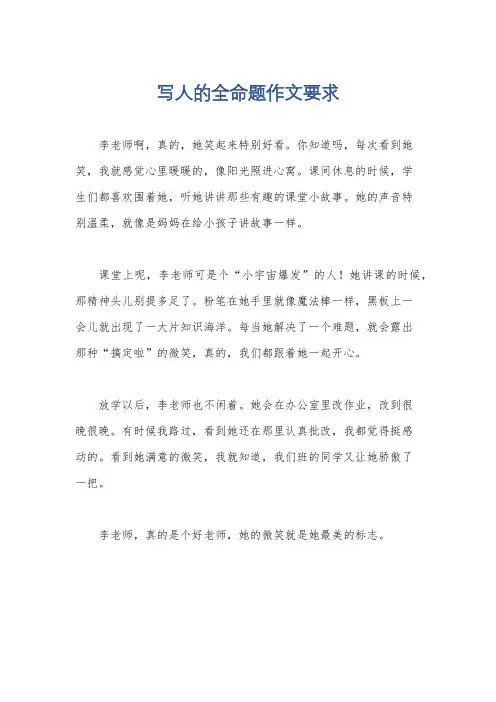 写人的全命题作文要求

李老师啊，真的，她笑起来特别好看。你知道吗，每次看到她笑，我就感觉心里暖暖的，像阳光照进心窝。课间休息的时候，学生们都喜欢围着她，听她讲讲那些有趣的课堂小故事。她的声音特别温柔，就像是妈妈在给小孩子讲故事一样。

课堂上呢，李老师可是个“小宇宙爆发”的人！她讲课的时候，那精神头儿别提多足了。粉笔在她手里就像魔法棒一样，黑板上一会儿就出现了一大片知识海洋。每当她解决了一个难题，就会露出那种“搞定啦”的微笑，真的，我们都跟着她一起开心。

放学以后，李老师也不闲着。她会在办公室里改作业，改到很晚很晚。有时候我路过，看到她还在那里认真批改，我都觉得挺感动的。看到她满意的微笑，我就知道，我们班的同学又让她骄傲了一把。

李老师，真的是个好老师，她的微笑就是她最美的标志。